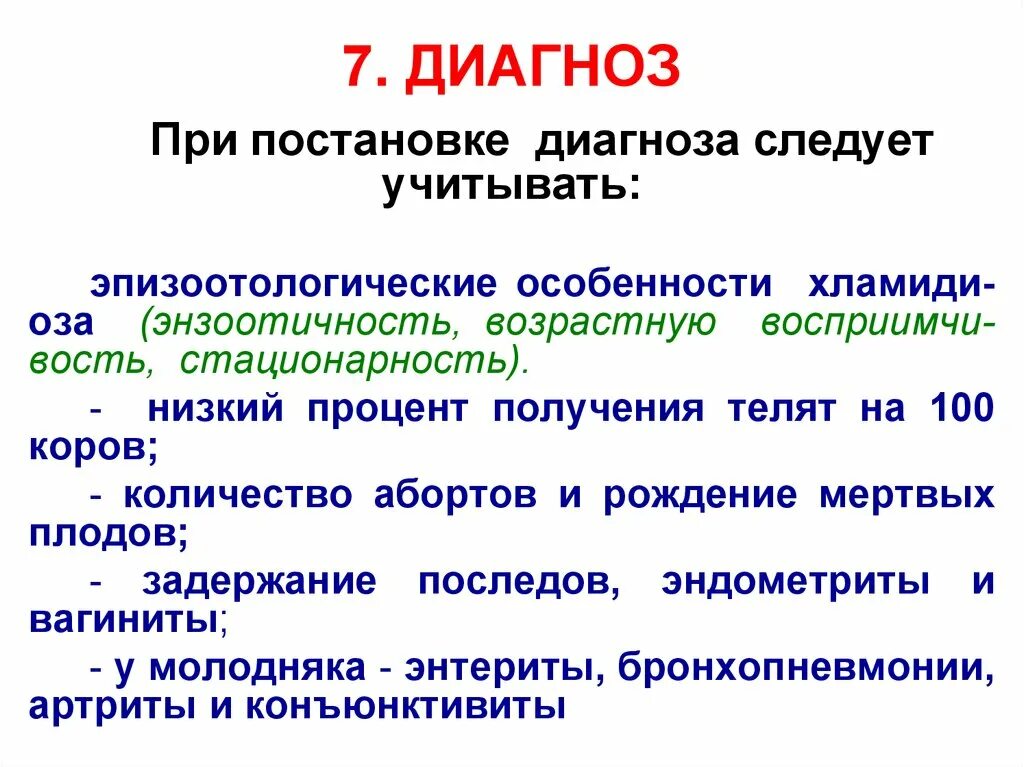 7. ДИАГНОЗ

При постановке диагноза следует учитывать:

эпизоотологические особенности хламидиоза (энзоотичность, возрастную восприимчивость, стационарность).

- низкий процент получения телят на 100 коров;

- количество абортов и рождение мертвых плодов;

- задержание последов, эндометриты и вагиниты;

- у молодняка - энтериты, бронхопневмонии, артриты и конъюнктивиты